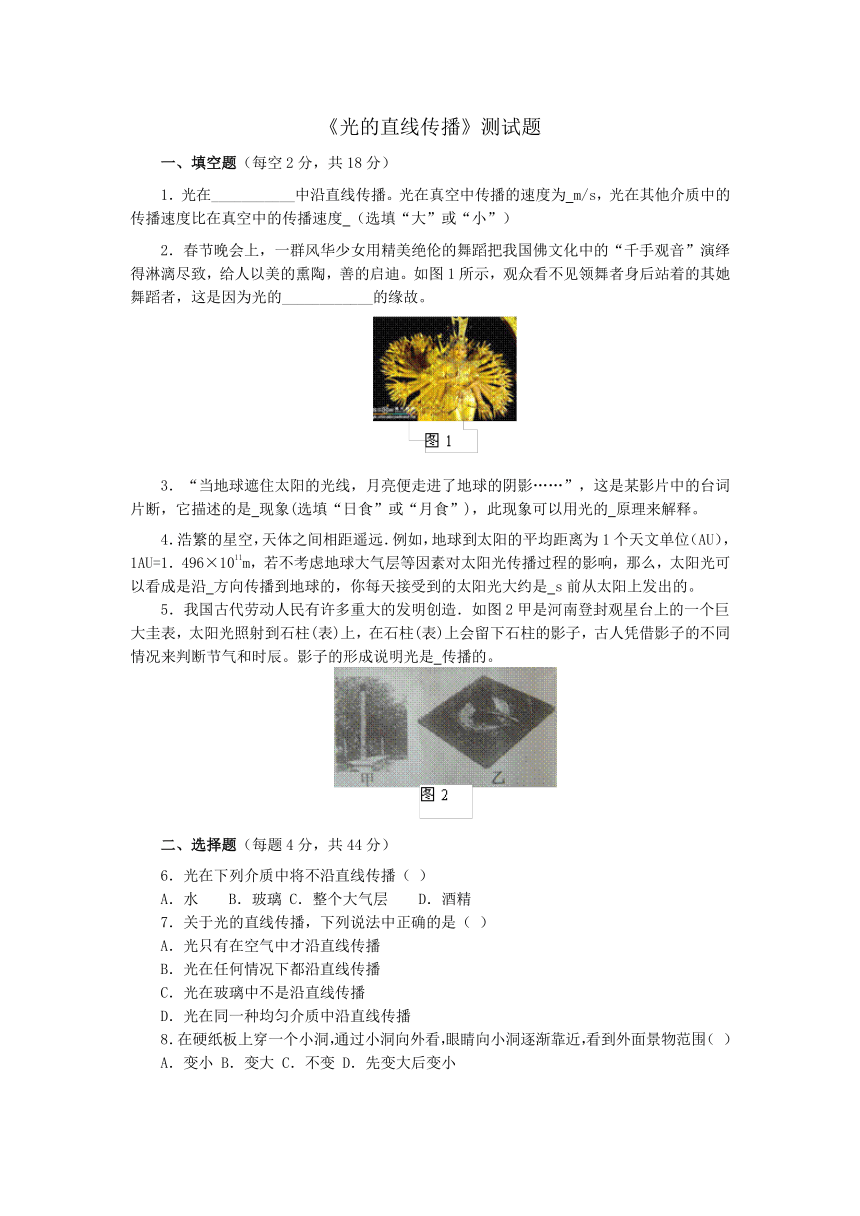 《光的直线传播》测试题

一、填空题（每空 2 分，共 18 分）

1．光在___________中沿直线传播。光在真空中传播的速度为_m/s，光在其他介质中的传播速度比在真空中的传播速度_（选填“大”或“小”）

2．春节晚会上，一群风华少女用精美绝伦的舞蹈把我国佛文化中的“千手观音”演绎得淋漓尽致，给人以美的熏陶，善的启迪。如图 1 所示，观众看不见领舞者身后站着的其她舞蹈者，这是因为光的____________的缘故。

图 1

3．“当地球遮住太阳的光线，月亮便走进了地球的阴影……”，这是某影片中的台词片断，它描述的是_现象(选填“日食”或“月食”），此现象可以用光的_原理来解释。

4.浩繁的星空，天体之间相距遥远.例如，地球到太阳的平均距离为 1 个天文单位(AU)，1AU=1．496×$10^{11}$m，若不考虑地球大气层等因素对太阳光传播过程的影响，那么，太阳光可以看成是沿_方向传播到地球的，你每天接受到的太阳光大约是_s 前从太阳上发出的。

5．我国古代劳动人民有许多重大的发明创造．如图 2 甲是河南登封观星台上的一个巨大圭表，太阳光照射到石柱(表)上，在石柱(表)上会留下石柱的影子，古人凭借影子的不同情况来判断节气和时辰。影子的形成说明光是_传播的。

甲 乙

图 2

二、选择题（每题 4 分，共 44 分）

6．光在下列介质中将不沿直线传播（ ）

A．水 B．玻璃 C．整个大气层 D．酒精

7．关于光的直线传播，下列说法中正确的是（ ）

A．光只有在空气中才沿直线传播

B．光在任何情况下都沿直线传播

C．光在玻璃中不是沿直线传播

D．光在同一种均匀介质中沿直线传播

8.在硬纸板上穿一个小洞,通过小洞向外看,眼睛向小洞逐渐靠近,看到外面景物范围( )

A．变小 B．变大 C．不变 D．先变大后变小